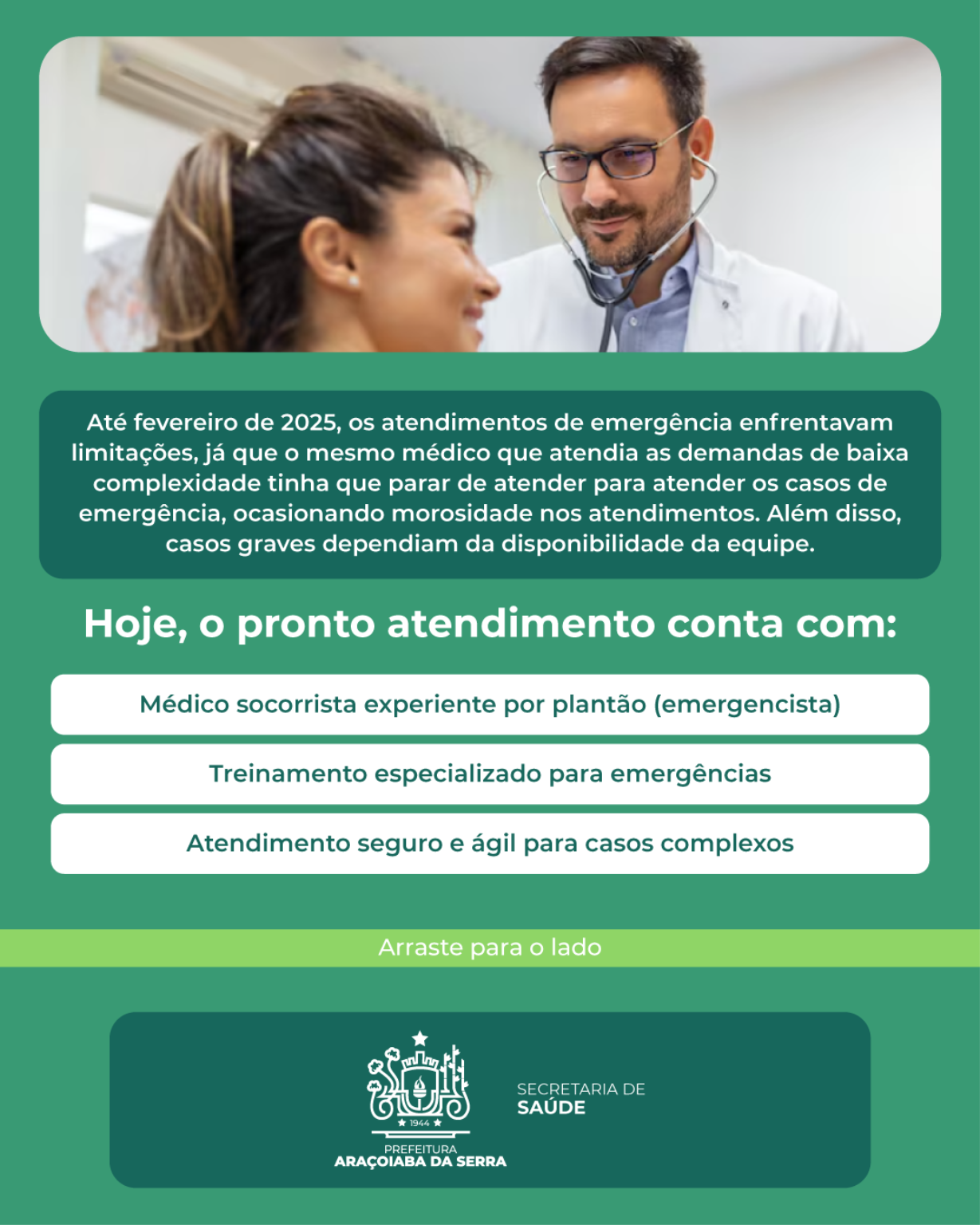 Até fevereiro de 2025, os atendimentos de emergência enfrentavam limitações, já que o mesmo médico que atendia as demandas de baixa complexidade tinha que parar de atender para atender os casos de emergência, ocasionando morosidade nos atendimentos. Além disso, casos graves dependiam da disponibilidade da equipe.

Hoje, o pronto atendimento conta com:

Médico socorrista experiente por plantão (emergencista)

Treinamento especializado para emergências

Atendimento seguro e ágil para casos complexos

Arraste para o lado

1944

PREFEITURA
ARAÇOIABA DA SERRA

SECRETARIA DE
SAÚDE